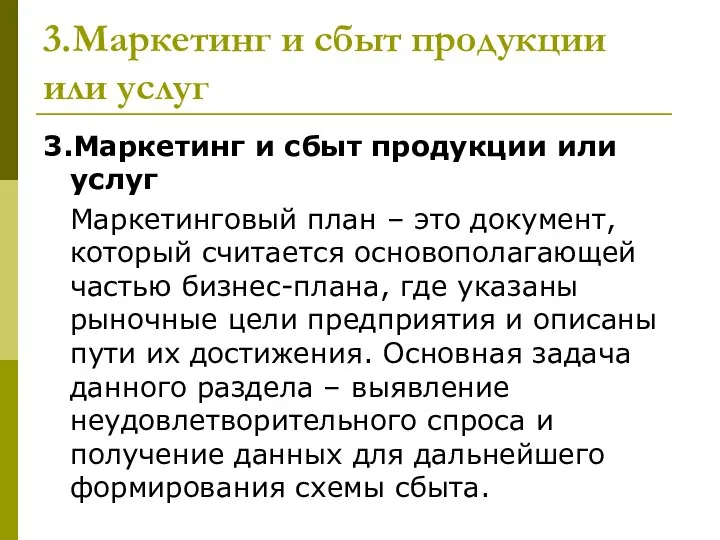 3.Маркетинг и сбыт продукции или услуг

3.Маркетинг и сбыт продукции или услуг

Маркетинговый план – это документ, который считается основополагающей частью бизнес-плана, где указаны рыночные цели предприятия и описаны пути их достижения. Основная задача данного раздела – выявление неудовлетворительного спроса и получение данных для дальнейшего формирования схемы сбыта.